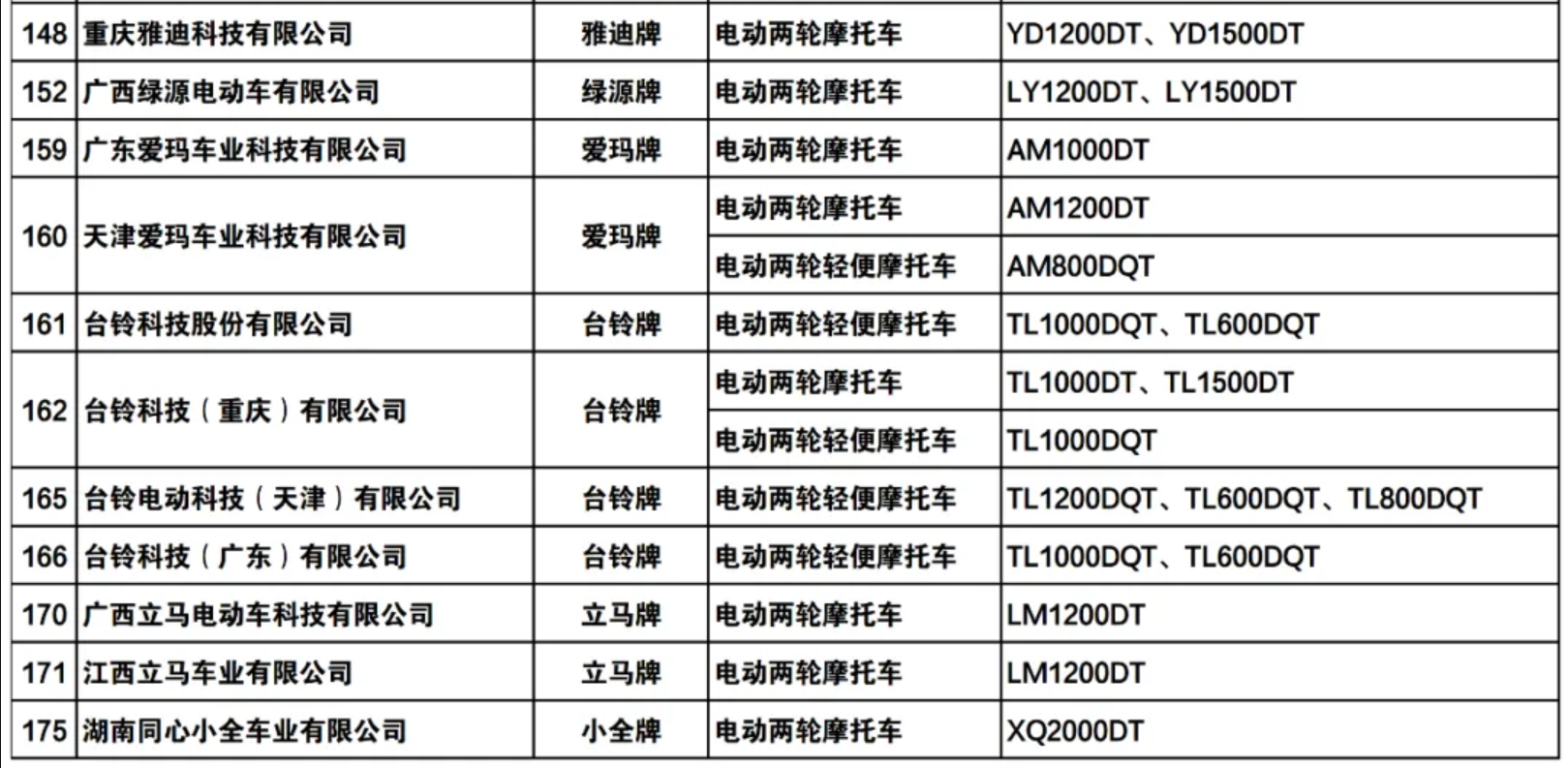 | 148 | 重庆雅迪科技有限公司 | 雅迪牌 | 电动两轮摩托车 | YD1200DT、YD1500DT |
|---|---|---|---|---|
| 152 | 广西绿源电动车有限公司 | 绿源牌 | 电动两轮摩托车 | LY1200DT、LY1500DT |
| 159 | 广东爱玛车业科技有限公司 | 爱玛牌 | 电动两轮摩托车 | AM1000DT |
| 160 | 天津爱玛车业科技有限公司 | 爱玛牌 | 电动两轮摩托车 | AM1200DT |
| | | | 电动两轮轻便摩托车 | AM800DQT |
| 161 | 台铃科技股份有限公司 | 台铃牌 | 电动两轮轻便摩托车 | TL1000DQT、TL600DQT |
| 162 | 台铃科技（重庆）有限公司 | 台铃牌 | 电动两轮摩托车 | TL1000DT、TL1500DT |
| | | | 电动两轮轻便摩托车 | TL1000DQT |
| 165 | 台铃电动科技（天津）有限公司 | 台铃牌 | 电动两轮轻便摩托车 | TL1200DQT、TL600DQT、TL800DQT |
| 166 | 台铃科技（广东）有限公司 | 台铃牌 | 电动两轮轻便摩托车 | TL1000DQT、TL600DQT |
| 170 | 广西立马电动车科技有限公司 | 立马牌 | 电动两轮摩托车 | LM1200DT |
| 171 | 江西立马车业有限公司 | 立马牌 | 电动两轮摩托车 | LM1200DT |
| 175 | 湖南同心小全车业有限公司 | 小全牌 | 电动两轮摩托车 | XQ2000DT |